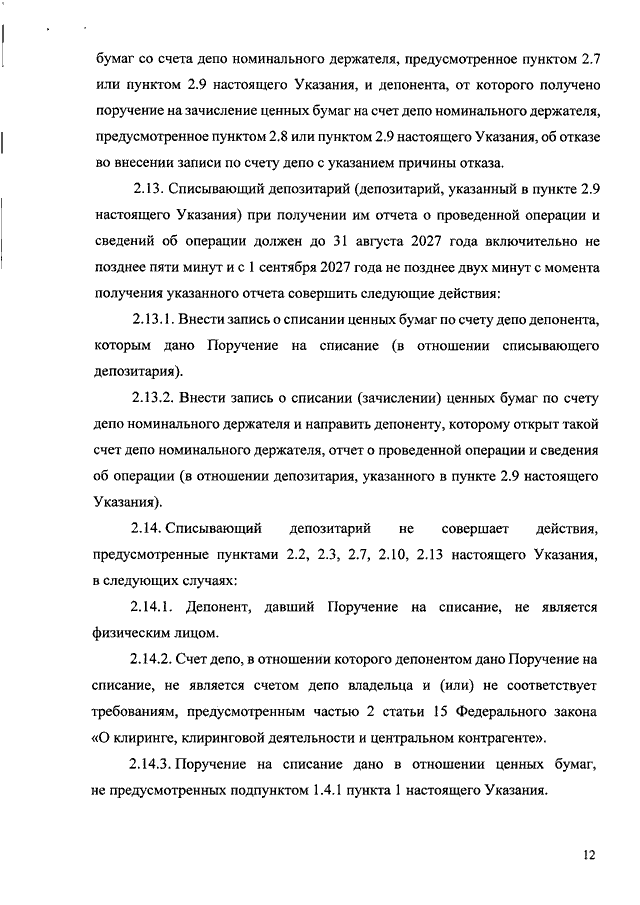 бумаг со счета депо номинального держателя, предусмотренное пунктом 2.7 или пунктом 2.9 настоящего Указания, и депонента, от которого получено поручение на зачисление ценных бумаг на счет депо номинального держателя, предусмотренное пунктом 2.8 или пунктом 2.9 настоящего Указания, об отказе во внесении записи по счету депо с указанием причины отказа.

2.13. Списывающий депозитарий (депозитарий, указанный в пункте 2.9 настоящего Указания) при получении им отчета о проведенной операции и сведений об операции должен до 31 августа 2027 года включительно не позднее пяти минут и с 1 сентября 2027 года не позднее двух минут с момента получения указанного отчета совершить следующие действия:

2.13.1. Внести запись о списании ценных бумаг по счету депо депонента, которым дано Поручение на списание (в отношении списывающего депозитария).

2.13.2. Внести запись о списании (зачислении) ценных бумаг по счету депо номинального держателя и направить депоненту, которому открыт такой счет депо номинального держателя, отчет о проведенной операции и сведения об операции (в отношении депозитария, указанного в пункте 2.9 настоящего Указания).

2.14. Списывающий депозитарий не совершает действия, предусмотренные пунктами 2.2, 2.3, 2.7, 2.10, 2.13 настоящего Указания, в следующих случаях:

2.14.1. Депонент, давший Поручение на списание, не является физическим лицом.

2.14.2. Счет депо, в отношении которого депонентом дано Поручение на списание, не является счетом депо владельца и (или) не соответствует требованиям, предусмотренным частью 2 статьи 15 Федерального закона «О клиринге, клиринговой деятельности и центральном контрагенте».

2.14.3. Поручение на списание дано в отношении ценных бумаг, не предусмотренных подпунктом 1.4.1 пункта 1 настоящего Указания.

12